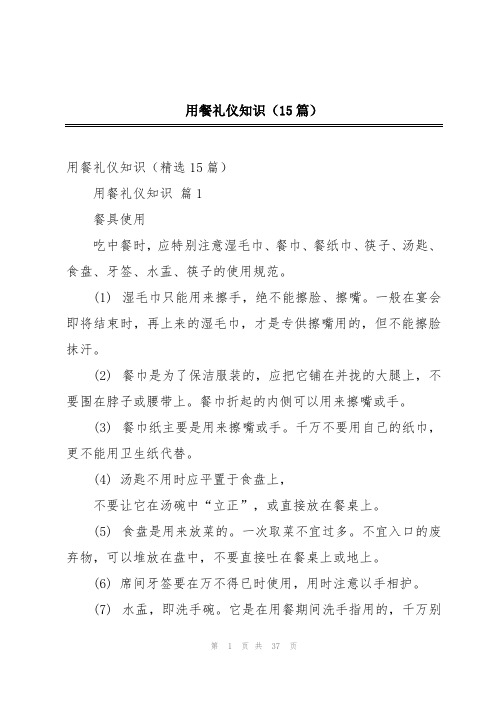 用餐礼仪知识（15篇）

用餐礼仪知识（精选15篇）

用餐礼仪知识 篇1

餐具使用

吃中餐时，应特别注意湿毛巾、餐巾、餐纸巾、筷子、汤匙、食盘、牙签、水盂、筷子的使用规范。

(1) 湿毛巾只能用来擦手，绝不能擦脸、擦嘴。一般在宴会即将结束时，再上来的湿毛巾，才是专供擦嘴用的，但不能擦脸抹汗。

(2) 餐巾是为了保洁服装的，应把它铺在并拢的大腿上，不要围在脖子或腰带上。餐巾折起的内侧可以用来擦嘴或手。

(3) 餐巾纸主要是用来擦嘴或手。千万不要用自己的纸巾，更不能用卫生纸代替。

(4) 汤匙不用时应平置于食盘上，

不要让它在汤碗中“立正”，或直接放在餐桌上。

(5) 食盘是用来放菜的。一次取菜不宜过多。不宜入口的废弃物，可以堆放在盘中，不要直接吐在餐桌上或地上。

(6) 席间牙签要在万不得已时使用，用时注意以手相护。

(7) 水盂，即洗手碗。它是在用餐期间洗手指用的，千万别

第 1 页 共 37 页